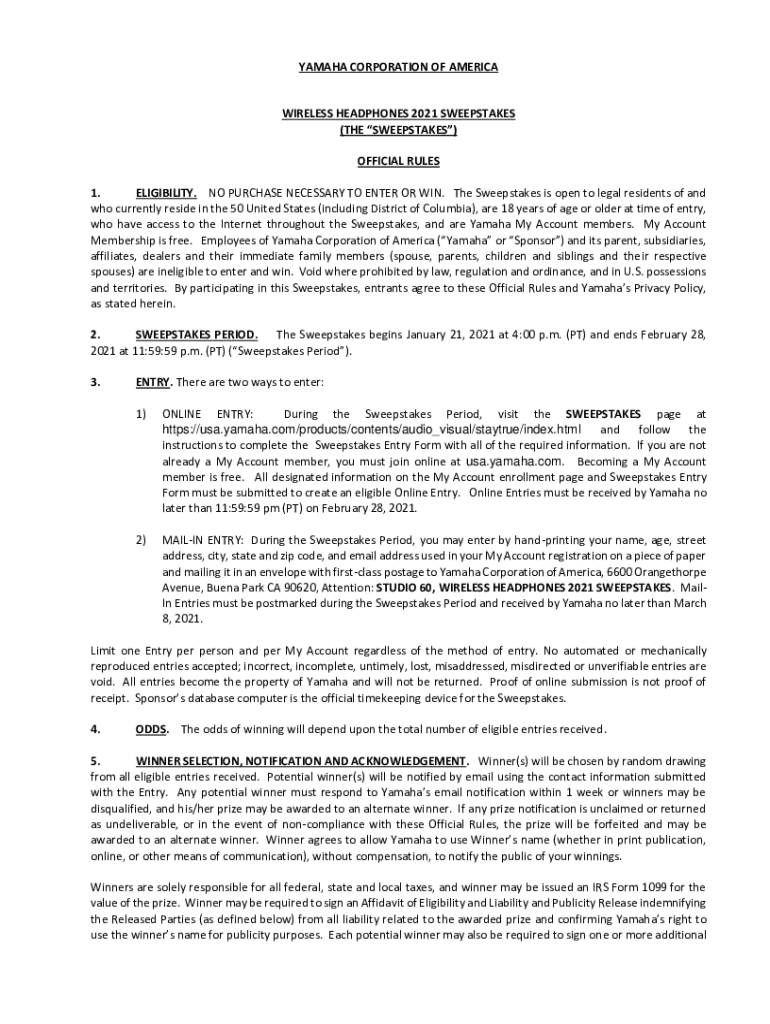 YAMAHA CORPORATION OF AMERICA

WIRELESS HEADPHONES 2021 SWEEPSTAKES
(THE "SWEEPSTAKES")

OFFICIAL RULES

1. ELIGIBILITY. NO PURCHASE NECESSARY TO ENTER OR WIN. The Sweepstakes is open to legal residents of and who currently reside in the 50 United States (including District of Columbia), are 18 years of age or older at time of entry, who have access to the Internet throughout the Sweepstakes, and are Yamaha My Account members. My Account Membership is free. Employees of Yamaha Corporation of America ("Yamaha" or "Sponsor") and its parent, subsidiaries, affiliates, dealers and their immediate family members (spouse, parents, children and siblings and their respective spouses) are ineligible to enter and win. Void where prohibited by law, regulation and ordinance, and in U.S. possessions and territories. By participating in this Sweepstakes, entrants agree to these Official Rules and Yamaha's Privacy Policy, as stated herein.

2. SWEEPSTAKES PERIOD. The Sweepstakes begins January 21, 2021 at 4:00 p.m. (PT) and ends February 28, 2021 at 11:59:59 p.m. (PT) ("Sweepstakes Period").

3. ENTRY. There are two ways to enter:

1) ONLINE ENTRY: During the Sweepstakes Period, visit the SWEEPSTAKES page at https://usa.yamaha.com/products/contents/audio_visual/staytrue/index.html and follow the instructions to complete the Sweepstakes Entry Form with all of the required information. If you are not already a My Account member, you must join online at usa.yamaha.com. Becoming a My Account member is free. All designated information on the My Account enrollment page and Sweepstakes Entry Form must be submitted to create an eligible Online Entry. Online Entries must be received by Yamaha no later than 11:59:59 pm (PT) on February 28, 2021.

2) MAIL-IN ENTRY: During the Sweepstakes Period, you may enter by hand-printing your name, age, street address, city, state and zip code, and email address used in your My Account registration on a piece of paper and mailing it in an envelope with first-class postage to Yamaha Corporation of America, 6600 Orangethorpe Avenue, Buena Park CA 90620, Attention: STUDIO 60, WIRELESS HEADPHONES 2021 SWEEPSTAKES. Mail-In Entries must be postmarked during the Sweepstakes Period and received by Yamaha no later than March 8, 2021.

Limit one Entry per person and per My Account regardless of the method of entry. No automated or mechanically reproduced entries accepted; incorrect, incomplete, untimely, lost, misaddressed, misdirected or unverifiable entries are void. All entries become the property of Yamaha and will not be returned. Proof of online submission is not proof of receipt. Sponsor's database computer is the official timekeeping device for the Sweepstakes.

4. ODDS. The odds of winning will depend upon the total number of eligible entries received.

5. WINNER SELECTION, NOTIFICATION AND ACKNOWLEDGEMENT. Winner(s) will be chosen by random drawing from all eligible entries received. Potential winner(s) will be notified by email using the contact information submitted with the Entry. Any potential winner must respond to Yamaha's email notification within 1 week or winners may be disqualified, and his/her prize may be awarded to an alternate winner. If any prize notification is unclaimed or returned as undeliverable, or in the event of non-compliance with these Official Rules, the prize will be forfeited and may be awarded to an alternate winner. Winner agrees to allow Yamaha to use Winner's name (whether in print publication, online, or other means of communication), without compensation, to notify the public of your winnings.

Winners are solely responsible for all federal, state and local taxes, and winner may be issued an IRS Form 1099 for the value of the prize. Winner may be required to sign an Affidavit of Eligibility and Liability and Publicity Release indemnifying the Released Parties (as defined below) from all liability related to the awarded prize and confirming Yamaha's right to use the winner's name for publicity purposes. Each potential winner may also be required to sign one or more additional